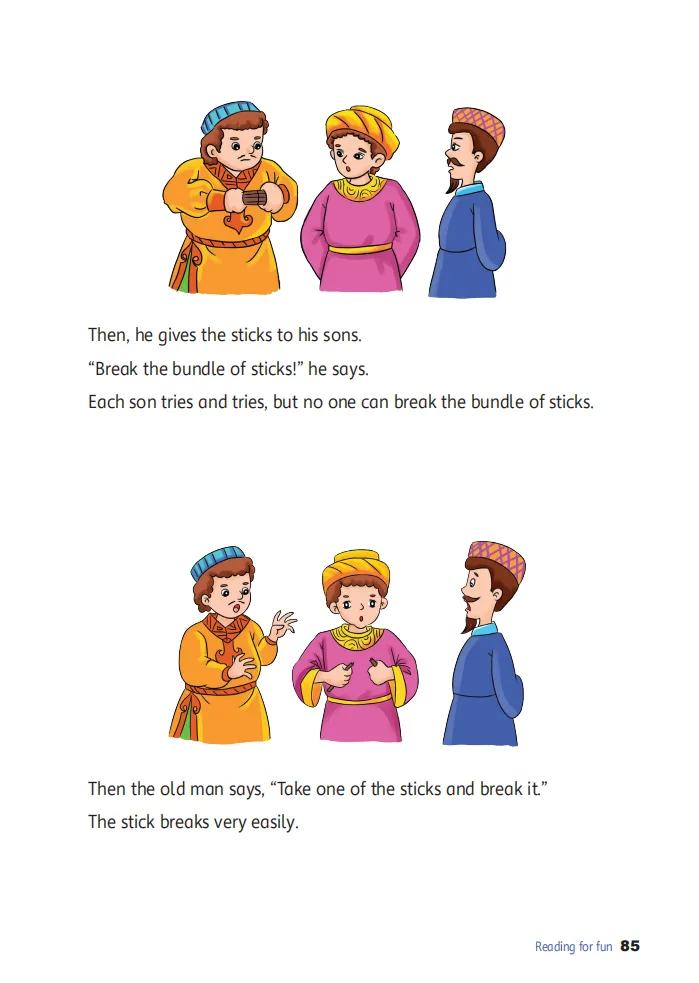 Then, he gives the sticks to his sons.

"Break the bundle of sticks!" he says.

Each son tries and tries, but no one can break the bundle of sticks.

Then the old man says, "Take one of the sticks and break it."

The stick breaks very easily.

Reading for fun 85